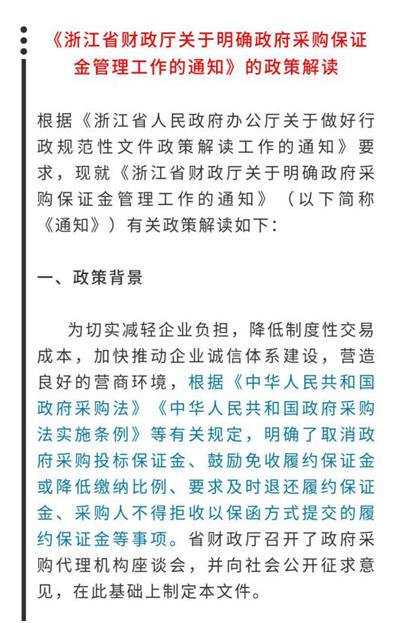 《浙江省财政厅关于明确政府采购保证金管理工作的通知》的政策解读

根据《浙江省人民政府办公厅关于做好行政规范性文件政策解读工作的通知》要求，现就《浙江省财政厅关于明确政府采购保证金管理工作的通知》（以下简称《通知》）有关政策解读如下：

一、政策背景

为切实减轻企业负担，降低制度性交易成本，加快推动企业诚信体系建设，营造良好的营商环境，根据《中华人民共和国政府采购法》《中华人民共和国政府采购法实施条例》等有关规定，明确了取消政府采购投标保证金、鼓励免收履约保证金或降低缴纳比例、要求及时退还履约保证金、采购人不得拒收以保函方式提交的履约保证金等事项。省财政厅召开了政府采购代理机构座谈会，并向社会公开征求意见，在此基础上制定本文件。